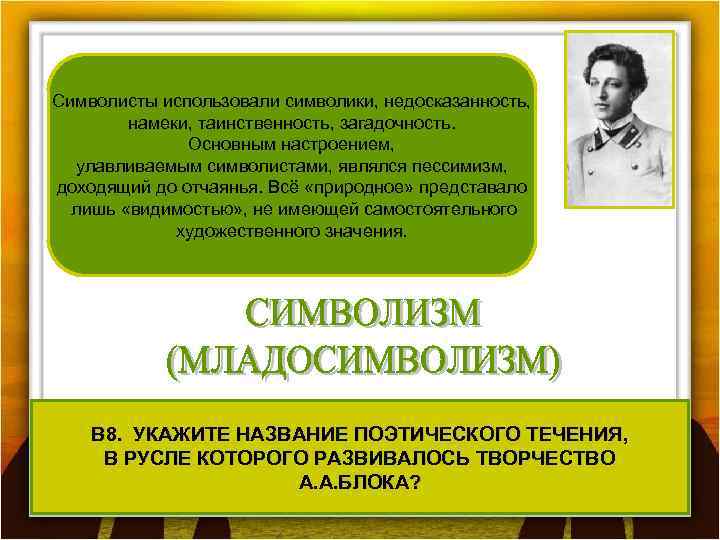 Символисты использовали символики, недосказанность, намеки, таинственность, загадочность. Основным настроением, улавливаемым символистами, являлся пессимизм, доходящий до отчаянья. Всё «природное» представало лишь «видимостью», не имеющей самостоятельного художественного значения.

СИМВОЛИЗМ (МЛАДОСИМВОЛИЗМ)

В8. УКАЖИТЕ НАЗВАНИЕ ПОЭТИЧЕСКОГО ТЕЧЕНИЯ, В РУСЛЕ КОТОРОГО РАЗВИВАЛОСЬ ТВОРЧЕСТВО А.А.БЛОКА?